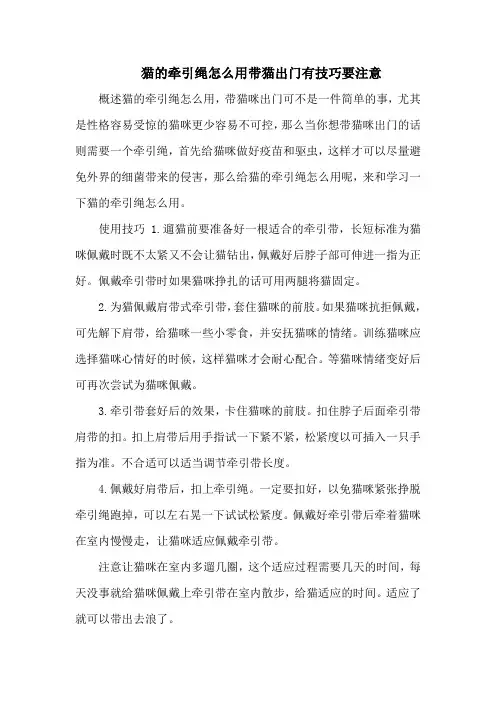 猫的牵引绳怎么用带猫出门有技巧要注意

概述猫的牵引绳怎么用，带猫咪出门可不是一件简单的事，尤其是性格容易受惊的猫咪更少容易不可控，那么当你想带猫咪出门的话则需要一个牵引绳，首先给猫咪做好疫苗和驱虫，这样才可以尽量避免外界的细菌带来的侵害，那么给猫的牵引绳怎么用呢，来和学习一下猫的牵引绳怎么用。

使用技巧 1.遛猫前要准备好一根适合的牵引带，长短标准为猫咪佩戴时既不太紧又不会让猫钻出，佩戴好后脖子部可伸进一指为正好。佩戴牵引带时如果猫咪挣扎的话可用两腿将猫固定。

2.为猫佩戴肩带式牵引带，套住猫咪的前肢。如果猫咪抗拒佩戴，可先解下肩带，给猫咪一些小零食，并安抚猫咪的情绪。训练猫咪应选择猫咪心情好的时候，这样猫咪才会耐心配合。等猫咪情绪变好后可再次尝试为猫咪佩戴。

3.牵引带套好后的效果，卡住猫咪的前肢。扣住脖子后面牵引带肩带的扣。扣上肩带后用手指试一下紧不紧，松紧度以可插入一只手指为准。不合适可以适当调节牵引带长度。

4.佩戴好肩带后，扣上牵引绳。一定要扣好，以免猫咪紧张挣脱牵引绳跑掉，可以左右晃一下试试松紧度。佩戴好牵引带后牵着猫咪在室内慢慢走，让猫咪适应佩戴牵引带。

注意让猫咪在室内多遛几圈，这个适应过程需要几天的时间，每天没事就给猫咪佩戴上牵引带在室内散步，给猫适应的时间。适应了就可以带出去浪了。